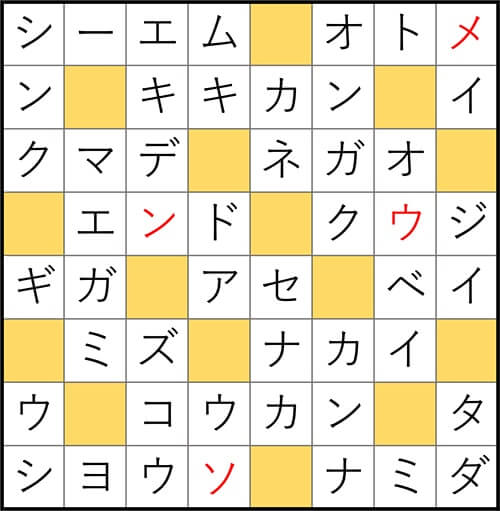 | シ | ー | エ | ム |  | オ | ト | メ |
|---|---|---|---|---|---|---|---|
| ン |  | キ | キ | カ | ン |  | イ |
| ク | マ | デ |  | ネ | ガ | オ |  |
|  | エ | ン | ド |  | ク | ウ | ジ |
| ギ | ガ |  | ア | セ |  | ベ | イ |
|  | ミ | ズ |  | ナ | カ | イ |  |
| ウ |  | コ | ウ | カ | ン |  | タ |
| シ | ヨ | ウ | ソ |  | ナ | ミ | ダ |